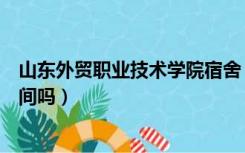 山东外贸职业技术学院宿舍

间吗）